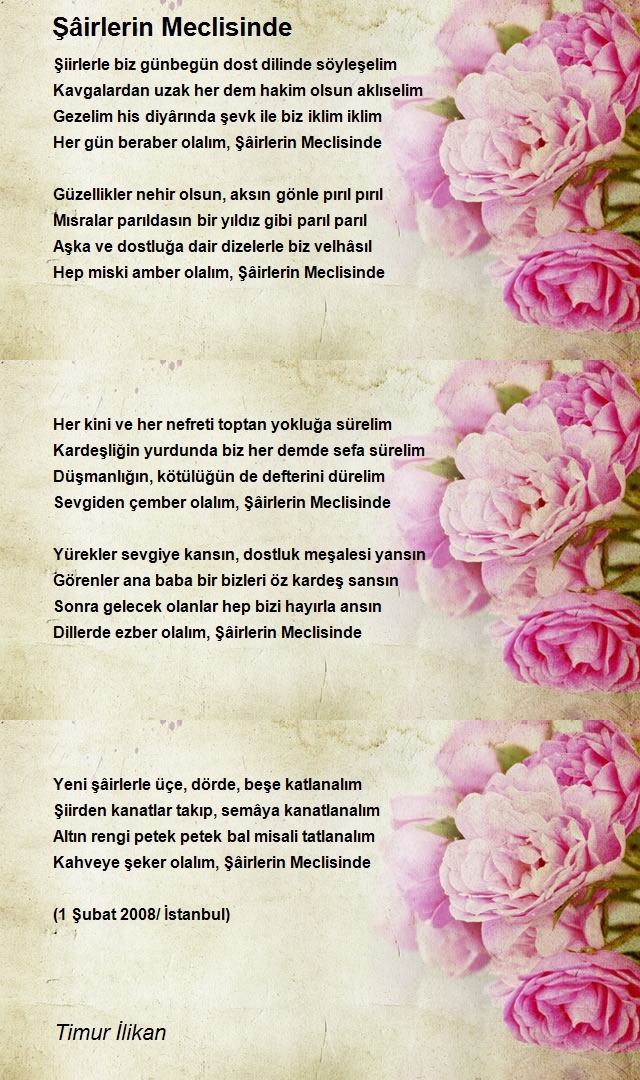 Şâirlerin Meclisinde

Şiirlerle biz günbegün dost dilinde söyleşelim
Kavgalardan uzak her dem hakim olsun aklıselim
Gezelim his diyârında şevk ile biz iklim iklim
Her gün beraber olalım, Şâirlerin Meclisinde

Güzellikler nehir olsun, aksın gönle pırıl pırıl
Mısralar parıldasın bir yıldız gibi parıl parıl
Aşka ve dostluğa dair dizelerle biz velhâsıl
Hep miski amber olalım, Şâirlerin Meclisinde

Her kini ve her nefreti toptan yokluğa sürelim
Kardeşliğin yurdunda biz her demde sefa sürelim
Düşmanlığın, kötülüğün de defterini dürelim
Sevgiden çember olalım, Şâirlerin Meclisinde

Yürekler sevgiye kansın, dostluk meşalesi yansın
Görenler ana baba bir bizleri öz kardeş sansın
Sonra gelecek olanlar hep bizi hayırla ansın
Dillerde ezber olalım, Şâirlerin Meclisinde

Yeni şâirlerle üçe, dörde, beşe katlanalım
Şiirden kanatlar takıp, semâya kanatlanalım
Altın rengi petek petek bal misali tatlanalım
Kahveye şeker olalım, Şâirlerin Meclisinde

(1 Şubat 2008/ İstanbul)

Timur İlikan